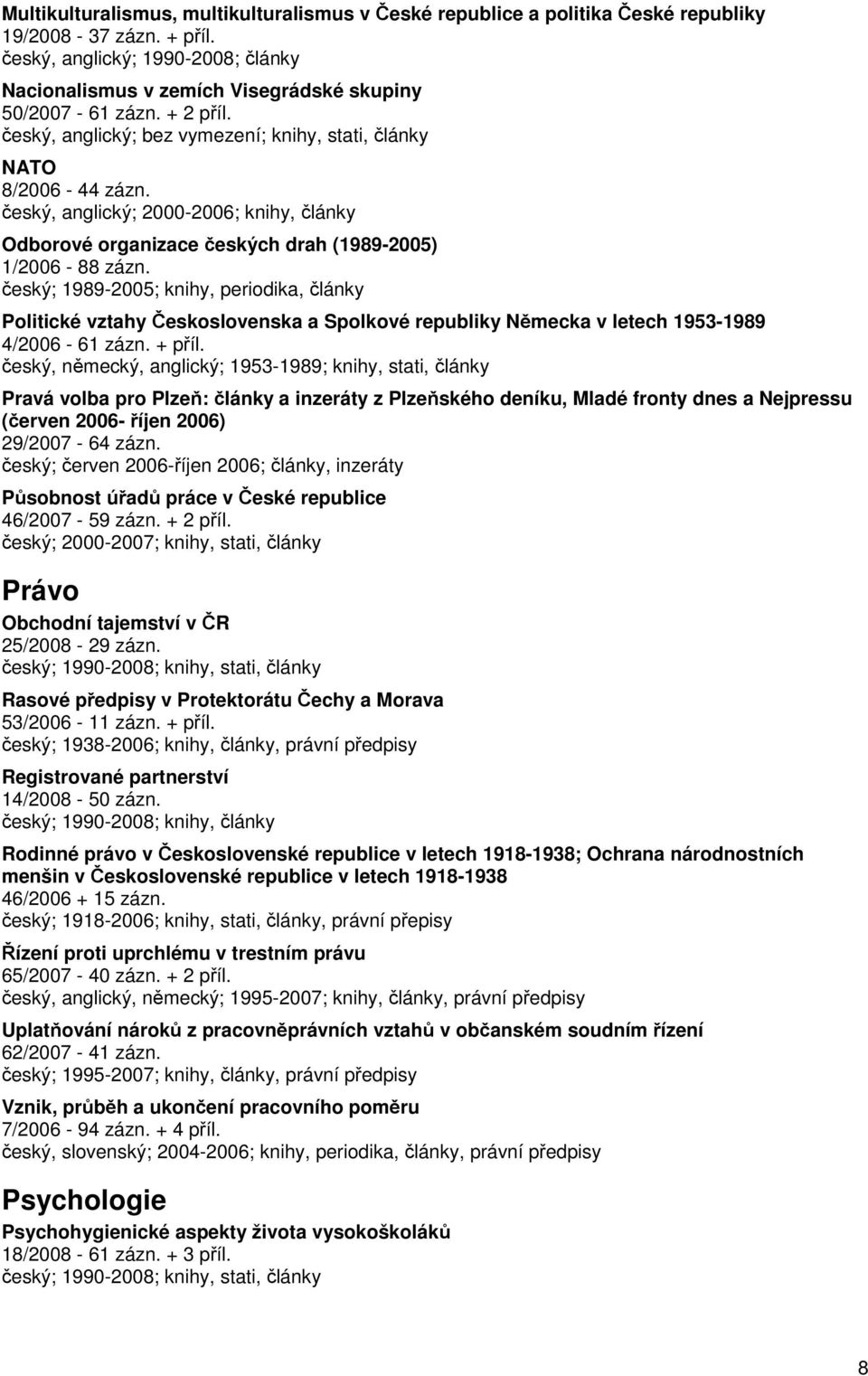 Multikulturalismus, multikulturalismus v České republice a politika České republiky
19/2008 - 37 zázn. + příl.
český, anglický; 1990-2008; články

Nacionalismus v zemích Visegrádské skupiny
50/2007 - 61 zázn. + 2 příl.
český, anglický; bez vymezení; knihy, stati, články

NATO
8/2006 - 44 zázn.
český, anglický; 2000-2006; knihy, články

Odborové organizace českých drah (1989-2005)
1/2006 - 88 zázn.
český; 1989-2005; knihy, periodika, články

Politické vztahy Československa a Spolkové republiky Německa v letech 1953-1989
4/2006 - 61 zázn. + příl.
český, německý, anglický; 1953-1989; knihy, stati, články

Pravá volba pro Plzeň: články a inzeráty z Plzeňského deníku, Mladé fronty dnes a Nejpressu (červen 2006- říjen 2006)
29/2007 - 64 zázn.
český; červen 2006-říjen 2006; články, inzeráty

Působnost úřadů práce v České republice
46/2007 - 59 zázn. + 2 příl.
český; 2000-2007; knihy, stati, články

Právo

Obchodní tajemství v ČR
25/2008 - 29 zázn.
český; 1990-2008; knihy, stati, články

Rasové předpisy v Protektorátu Čechy a Morava
53/2006 - 11 zázn. + příl.
český; 1938-2006; knihy, články, právní předpisy

Registrované partnerství
14/2008 - 50 zázn.
český; 1990-2008; knihy, články

Rodinné právo v Československé republice v letech 1918-1938; Ochrana národnostních menšin v Československé republice v letech 1918-1938
46/2006 + 15 zázn.
český; 1918-2006; knihy, stati, články, právní přepisy

Řízení proti uprchlému v trestním právu
65/2007 - 40 zázn. + 2 příl.
český, anglický, německý; 1995-2007; knihy, články, právní předpisy

Uplatňování nároků z pracovněprávních vztahů v občanském soudním řízení
62/2007 - 41 zázn.
český; 1995-2007; knihy, články, právní předpisy

Vznik, průběh a ukončení pracovního poměru
7/2006 - 94 zázn. + 4 příl.
český, slovenský; 2004-2006; knihy, periodika, články, právní předpisy

Psychologie

Psychohygienické aspekty života vysokoškoláků
18/2008 - 61 zázn. + 3 příl.
český; 1990-2008; knihy, stati, články

8